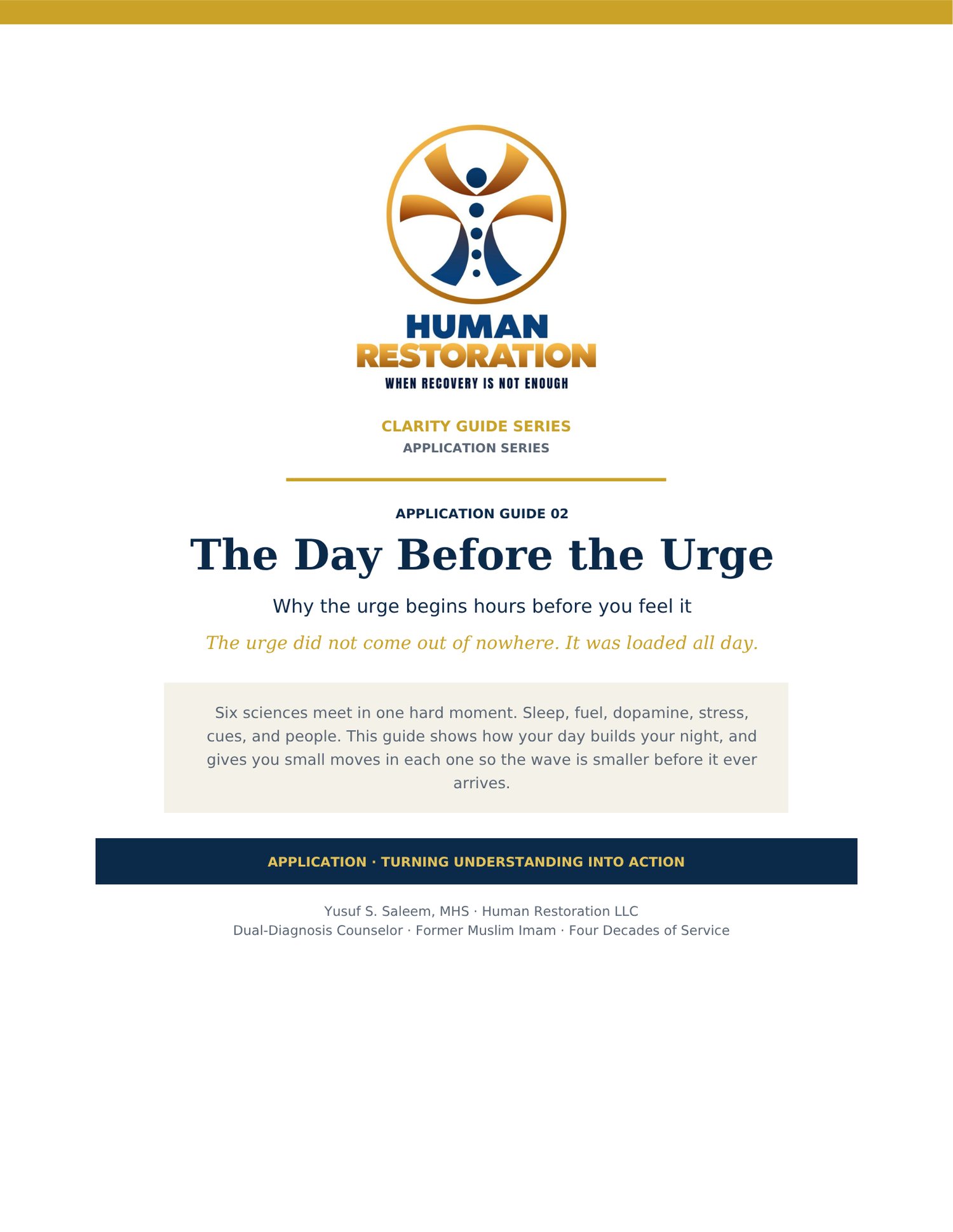 HUMAN
RESTORATION
WHEN RECOVERY IS NOT ENOUGH

CLARITY GUIDE SERIES
APPLICATION SERIES

APPLICATION GUIDE 02

The Day Before the Urge

Why the urge begins hours before you feel it

The urge did not come out of nowhere. It was loaded all day.

Six sciences meet in one hard moment. Sleep, fuel, dopamine, stress, cues, and people. This guide shows how your day builds your night, and gives you small moves in each one so the wave is smaller before it ever arrives.

APPLICATION · TURNING UNDERSTANDING INTO ACTION

Yusuf S. Saleem, MHS · Human Restoration LLC
Dual-Diagnosis Counselor · Former Muslim Imam · Four Decades of Service